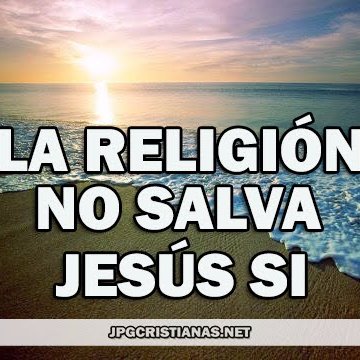 LA RELIGIÓN NO SALVA JESÚS SI

JPGCRISTIANAS.NET